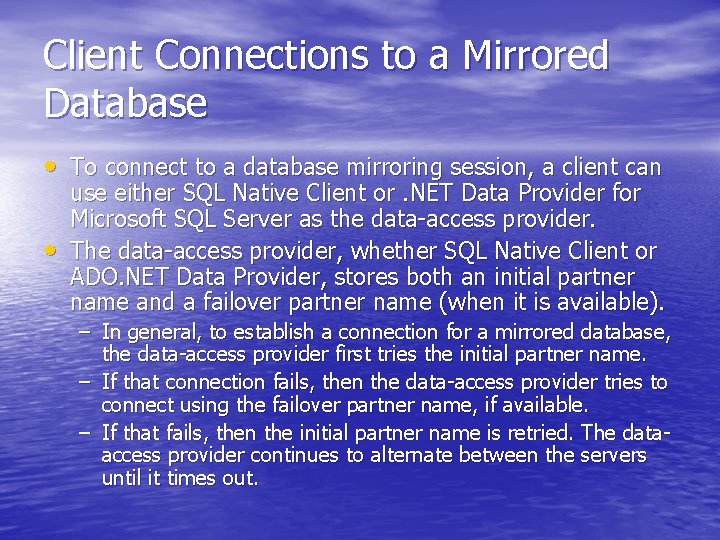 Client Connections to a Mirrored Database

• To connect to a database mirroring session, a client can use either SQL Native Client or .NET Data Provider for Microsoft SQL Server as the data-access provider.
• The data-access provider, whether SQL Native Client or ADO.NET Data Provider, stores both an initial partner name and a failover partner name (when it is available).
– In general, to establish a connection for a mirrored database, the data-access provider first tries the initial partner name.
– If that connection fails, then the data-access provider tries to connect using the failover partner name, if available.
– If that fails, then the initial partner name is retried. The data-access provider continues to alternate between the servers until it times out.